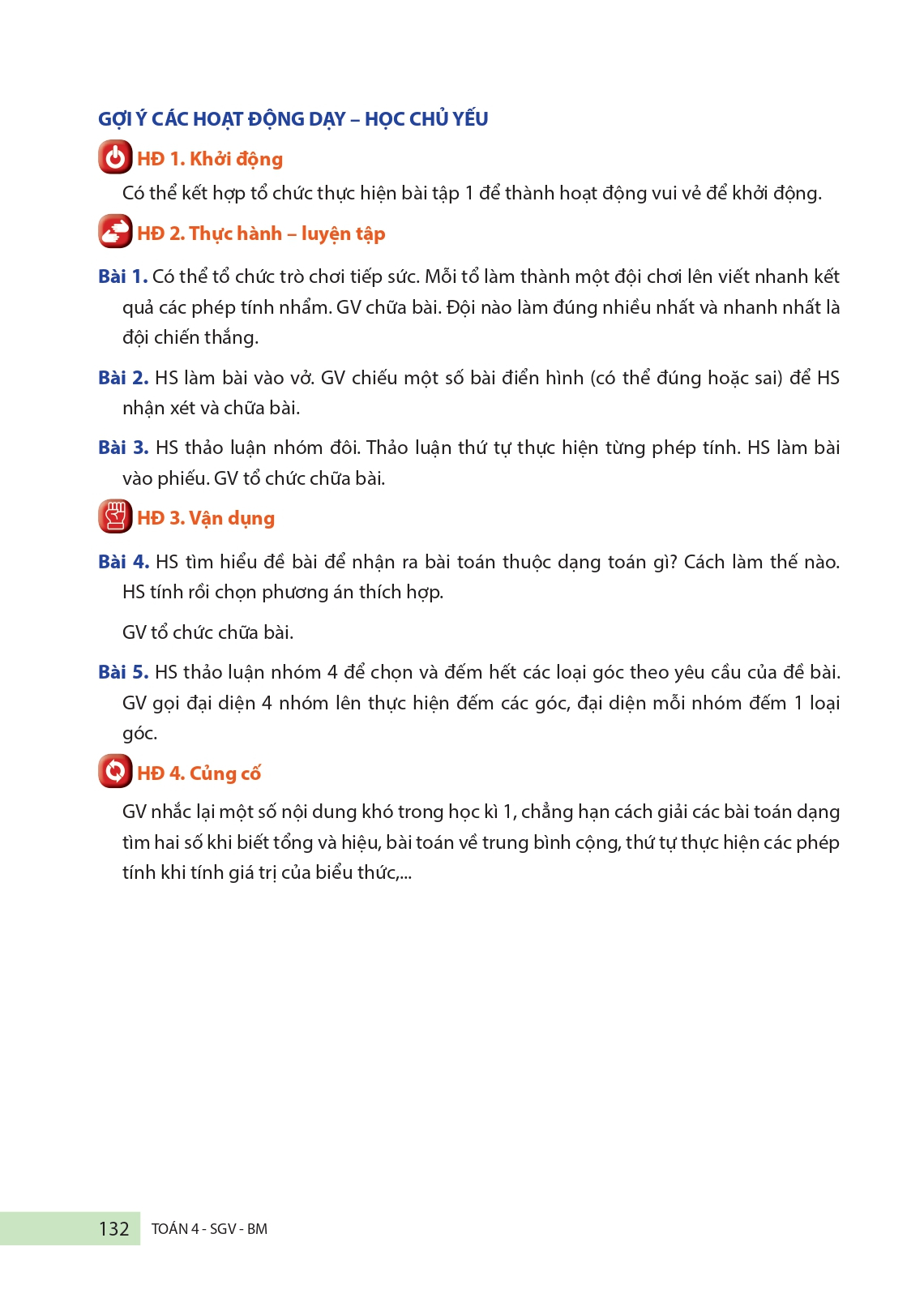 GỢI Ý CÁC HOẠT ĐỘNG DẠY – HỌC CHỦ YẾU

HĐ 1. Khởi động

Có thể kết hợp tổ chức thực hiện bài tập 1 để thành hoạt động vui vẻ để khởi động.

HĐ 2. Thực hành – luyện tập

Bài 1. Có thể tổ chức trò chơi tiếp sức. Mỗi tổ làm thành một đội chơi lên viết nhanh kết quả các phép tính nhẩm. GV chữa bài. Đội nào làm đúng nhiều nhất và nhanh nhất là đội chiến thắng.

Bài 2. HS làm bài vào vở. GV chiếu một số bài điển hình (có thể đúng hoặc sai) để HS nhận xét và chữa bài.

Bài 3. HS thảo luận nhóm đôi. Thảo luận thứ tự thực hiện từng phép tính. HS làm bài vào phiếu. GV tổ chức chữa bài.

HĐ 3. Vận dụng

Bài 4. HS tìm hiểu đề bài để nhận ra bài toán thuộc dạng toán gì? Cách làm thế nào. HS tính rồi chọn phương án thích hợp.

GV tổ chức chữa bài.

Bài 5. HS thảo luận nhóm 4 để chọn và đếm hết các loại góc theo yêu cầu của đề bài. GV gọi đại diện 4 nhóm lên thực hiện đếm các góc, đại diện mỗi nhóm đếm 1 loại góc.

HĐ 4. Củng cố

GV nhắc lại một số nội dung khó trong học kì 1, chẳng hạn cách giải các bài toán dạng tìm hai số khi biết tổng và hiệu, bài toán về trung bình cộng, thứ tự thực hiện các phép tính khi tính giá trị của biểu thức,...

132 TOÁN 4 - SGV - BM